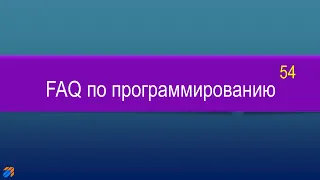 54
FAQ по программированию